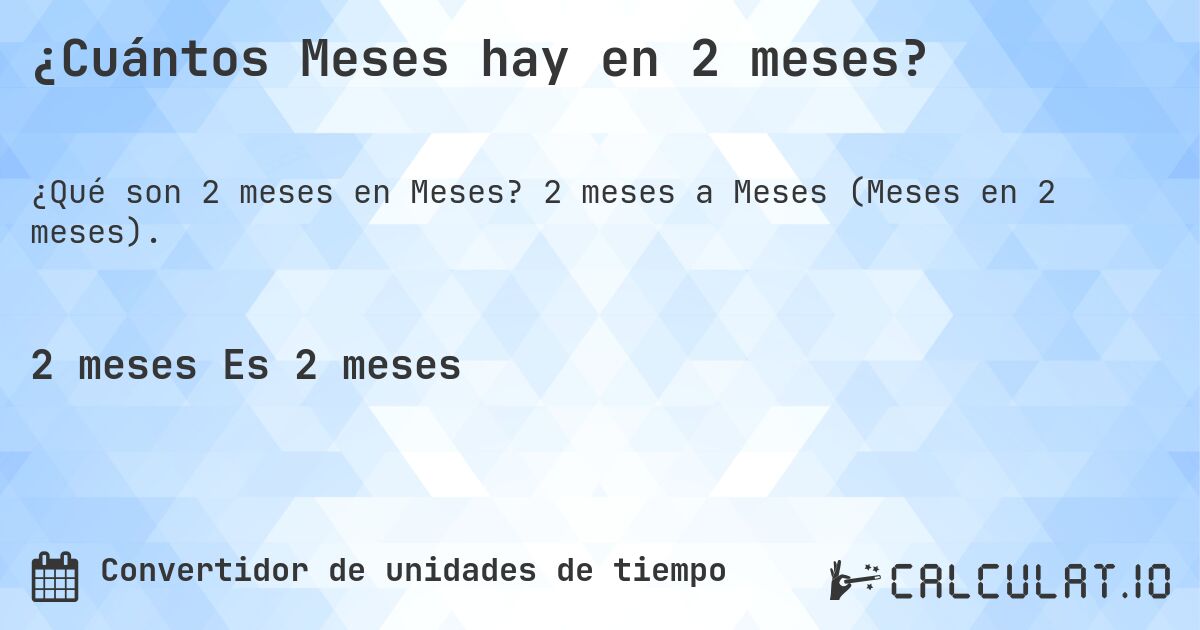 ¿Cuántos Meses hay en 2 meses?

¿Qué son 2 meses en Meses? 2 meses a Meses (Meses en 2 meses).

2 meses Es 2 meses

Convertidor de unidades de tiempo

CALCULAT.IO